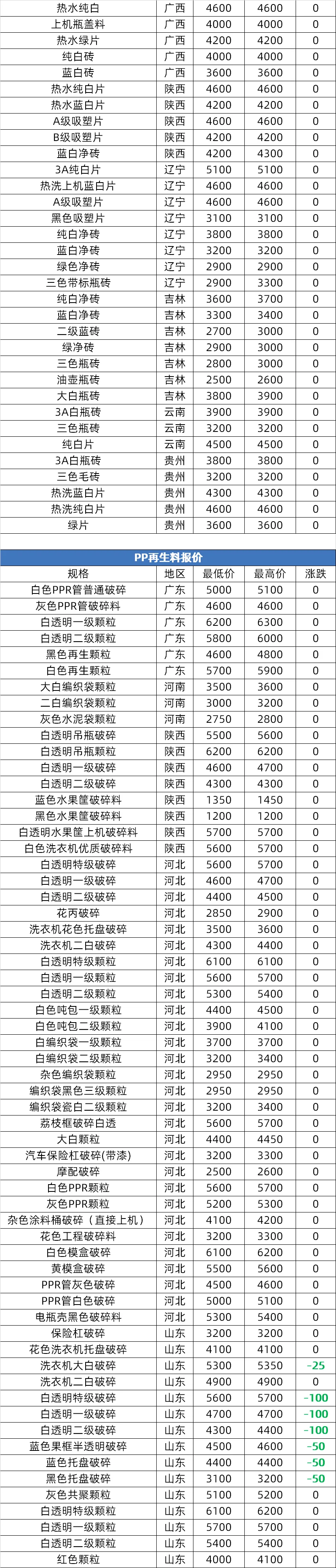 | 热水纯白 | 广西 | 4600 | 4600 | 0 |
|---|---|---|---|---|
| 上机瓶盖料 | 广西 | 4000 | 4000 | 0 |
| 热水绿片 | 广西 | 4200 | 4200 | 0 |
| 纯白砖 | 广西 | 4000 | 4000 | 0 |
| 蓝白砖 | 广西 | 3600 | 3600 | 0 |
| 热水纯白片 | 陕西 | 4600 | 4600 | 0 |
| 热水蓝白片 | 陕西 | 4200 | 4200 | 0 |
| A级吸塑片 | 陕西 | 4600 | 4600 | 0 |
| B级吸塑片 | 陕西 | 4200 | 4200 | 0 |
| 蓝白净砖 | 陕西 | 4200 | 4300 | 0 |
| 3A纯白片 | 辽宁 | 5100 | 5100 | 0 |
| 热洗上机蓝白片 | 辽宁 | 4600 | 4600 | 0 |
| A级吸塑片 | 辽宁 | 4600 | 4600 | 0 |
| 黑色吸塑片 | 辽宁 | 3100 | 3100 | 0 |
| 纯白净砖 | 辽宁 | 3800 | 3800 | 0 |
| 蓝白净砖 | 辽宁 | 3200 | 3200 | 0 |
| 绿色净砖 | 辽宁 | 2900 | 2900 | 0 |
| 三色带标瓶砖 | 辽宁 | 2900 | 3300 | 0 |
| 纯白净砖 | 吉林 | 3600 | 3700 | 0 |
| 蓝白净砖 | 吉林 | 3300 | 3400 | 0 |
| 二级蓝砖 | 吉林 | 2700 | 3000 | 0 |
| 绿净砖 | 吉林 | 2900 | 3000 | 0 |
| 三色瓶砖 | 吉林 | 2800 | 3000 | 0 |
| 油壶瓶砖 | 吉林 | 2500 | 2600 | 0 |
| 大白瓶砖 | 吉林 | 3800 | 3900 | 0 |
| 3A白瓶砖 | 云南 | 3900 | 3900 | 0 |
| 三色瓶砖 | 云南 | 3200 | 3200 | 0 |
| 纯白片 | 云南 | 4500 | 4500 | 0 |
| 3A白瓶砖 | 贵州 | 3800 | 3800 | 0 |
| 三色毛砖 | 贵州 | 3200 | 3200 | 0 |
| 热洗蓝白片 | 贵州 | 4300 | 4300 | 0 |
| 热洗纯白片 | 贵州 | 4600 | 4600 | 0 |
| 绿片 | 贵州 | 3600 | 3600 | 0 |

PP再生料报价

| 规格 | 地区 | 最低价 | 最高价 | 涨跌 |
|---|---|---|---|---|
| 白色PPR管普通破碎 | 广东 | 5000 | 5100 | 0 |
| 灰色PPR管破碎料 | 广东 | 4600 | 4600 | 0 |
| 白透明一级颗粒 | 广东 | 6200 | 6300 | 0 |
| 白透明二级颗粒 | 广东 | 5800 | 6000 | 0 |
| 黑色再生颗粒 | 广东 | 4600 | 4800 | 0 |
| 白色再生颗粒 | 广东 | 5700 | 5900 | 0 |
| 大白编织袋颗粒 | 河南 | 3500 | 3600 | 0 |
| 二白编织袋颗粒 | 河南 | 3000 | 3200 | 0 |
| 灰色水泥袋颗粒 | 河南 | 2750 | 2800 | 0 |
| 白透明吊瓶破碎 | 陕西 | 5500 | 5600 | 0 |
| 白透明吊瓶颗粒 | 陕西 | 6200 | 6200 | 0 |
| 白透明一级破碎 | 陕西 | 4600 | 4700 | 0 |
| 白透明二级破碎 | 陕西 | 4300 | 4300 | 0 |
| 蓝色水果筐破碎料 | 陕西 | 1350 | 1450 | 0 |
| 黑色水果筐破碎料 | 陕西 | 1200 | 1200 | 0 |
| 白透明水果筐上机破碎料 | 陕西 | 5700 | 5700 | 0 |
| 白色洗衣机优质破碎料 | 陕西 | 5600 | 5700 | 0 |
| 白透明特级破碎 | 河北 | 5600 | 5700 | 0 |
| 白透明一级破碎 | 河北 | 4600 | 4700 | 0 |
| 白透明二级破碎 | 河北 | 4400 | 4500 | 0 |
| 花丙破碎 | 河北 | 2850 | 2900 | 0 |
| 洗衣机花色托盘破碎 | 河北 | 3500 | 3600 | 0 |
| 洗衣机二白破碎 | 河北 | 4300 | 4400 | 0 |
| 白透明特级颗粒 | 河北 | 6100 | 6100 | 0 |
| 白透明一级颗粒 | 河北 | 5600 | 5700 | 0 |
| 白透明二级颗粒 | 河北 | 5300 | 5400 | 0 |
| 白色吨包一级颗粒 | 河北 | 4400 | 4500 | 0 |
| 白色吨包二级颗粒 | 河北 | 3900 | 4100 | 0 |
| 白编织袋一级颗粒 | 河北 | 3700 | 3700 | 0 |
| 白编织袋二级颗粒 | 河北 | 3200 | 3400 | 0 |
| 杂色编织袋颗粒 | 河北 | 2950 | 2950 | 0 |
| 编织袋黑色三级颗粒 | 河北 | 2950 | 2950 | 0 |
| 编织袋瓷白二级颗粒 | 河北 | 3200 | 3400 | 0 |
| 荔枝框破碎白透 | 河北 | 5600 | 5700 | 0 |
| 大白颗粒 | 河北 | 4400 | 4450 | 0 |
| 汽车保险杠破碎(带漆) | 河北 | 3200 | 3300 | 0 |
| 摩配破碎 | 河北 | 2500 | 2600 | 0 |
| 白色PPR颗粒 | 河北 | 5600 | 5700 | 0 |
| 灰色PPR颗粒 | 河北 | 5200 | 5300 | 0 |
| 杂色涂料桶破碎（直接上机） | 河北 | 4100 | 4200 | 0 |
| 花色工程破碎料 | 河北 | 3200 | 3300 | 0 |
| 白色模盒破碎 | 河北 | 6100 | 6200 | 0 |
| 黄模盒破碎 | 河北 | 5500 | 5600 | 0 |
| PPR管灰色破碎 | 河北 | 4500 | 4600 | 0 |
| PPR管白色破碎 | 河北 | 5000 | 5100 | 0 |
| 电瓶壳黑色破碎料 | 河北 | 5300 | 5400 | 0 |
| 保险杠破碎 | 山东 | 3200 | 3200 | 0 |
| 花色洗衣机托盘破碎 | 山东 | 4100 | 4100 | 0 |
| 洗衣机大白破碎 | 山东 | 5300 | 5350 | -25 |
| 洗衣机二白破碎 | 山东 | 4900 | 4900 | 0 |
| 白透明特级破碎 | 山东 | 5600 | 5700 | -100 |
| 白透明一级破碎 | 山东 | 4700 | 4700 | -100 |
| 白透明二级破碎 | 山东 | 4300 | 4400 | -100 |
| 蓝色果框半透明破碎 | 山东 | 4500 | 4600 | -50 |
| 蓝色托盘破碎 | 山东 | 4400 | 4400 | -50 |
| 黑色托盘破碎 | 山东 | 3100 | 3200 | -50 |
| 灰色共聚颗粒 | 山东 | 5100 | 5200 | 0 |
| 白透明特级颗粒 | 山东 | 6100 | 6200 | 0 |
| 白透明一级颗粒 | 山东 | 5700 | 5700 | 0 |
| 白透明二级颗粒 | 山东 | 5400 | 5400 | 0 |
| 红色颗粒 | 山东 | 4000 | 4100 | 0 |